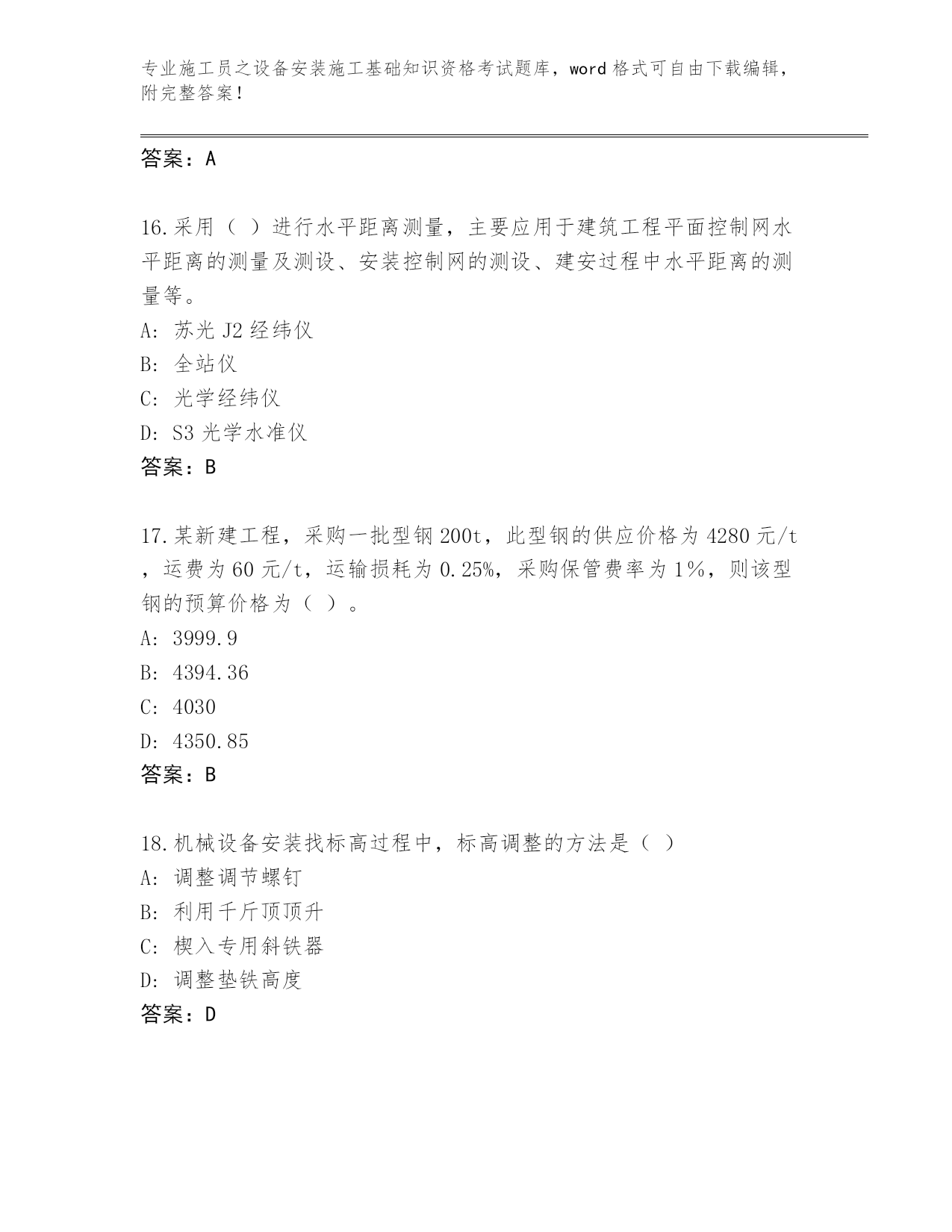 专业施工员之设备安装施工基础知识资格考试题库，word 格式可自由下载编辑，附完整答案！

答案：A

16.采用（ ）进行水平距离测量，主要应用于建筑工程平面控制网水平距离的测量及测设、安装控制网的测设、建安过程中水平距离的测量等。
A: 苏光 J2 经纬仪
B: 全站仪
C: 光学经纬仪
D: S3 光学水准仪
答案：B

17.某新建工程，采购一批型钢 200t，此型钢的供应价格为 4280 元/t，运费为 60 元/t，运输损耗为 0.25%，采购保管费率为 1%，则该型钢的预算价格为（ ）。
A: 3999.9
B: 4394.36
C: 4030
D: 4350.85
答案：B

18.机械设备安装找标高过程中，标高调整的方法是（ ）
A: 调整调节螺钉
B: 利用千斤顶顶升
C: 楔入专用斜铁器
D: 调整垫铁高度
答案：D